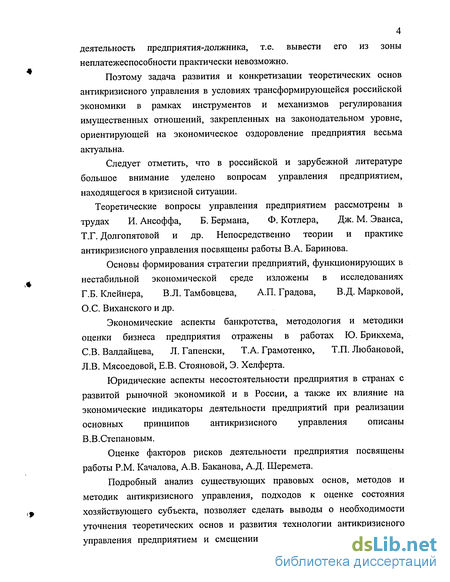 4

деятельность предприятия-должника, т.е. вывести его из зоны неплатежеспособности практически невозможно.

Поэтому задача развития и конкретизации теоретических основ антикризисного управления в условиях трансформирующейся российской экономики в рамках инструментов и механизмов регулирования имущественных отношений, закрепленных на законодательном уровне, ориентирующей на экономическое оздоровление предприятия весьма актуальна.

Следует отметить, что в российской и зарубежной литературе большое внимание уделено вопросам управления предприятием, находящегося в кризисной ситуации.

Теоретические вопросы управления предприятием рассмотрены в трудах И. Ансоффа, Б. Бермана, Ф. Котлера, Дж. М. Эванса, Т.Г. Долгопятовой и др. Непосредственно теории и практике антикризисного управления посвящены работы В.А. Баринова.

Основы формирования стратегии предприятий, функционирующих в нестабильной экономической среде изложены в исследованиях Г.Б. Клейнера, В.Л. Тамбовцева, А.П. Градова, В.Д. Марковой, О.С. Виханского и др.

Экономические аспекты банкротства, методология и методики оценки бизнеса предприятия отражены в работах Ю. Брикхема, С.В. Валдайцева, Л. Гапенски, Т.А. Грамотенко, Т.П. Любановой, Л.В. Мясоедовой, Е.В. Стояновой, Э. Хелферта.

Юридические аспекты несостоятельности предприятия в странах с развитой рыночной экономикой и в России, а также их влияние на экономические индикаторы деятельности предприятий при реализации основных принципов антикризисного управления описаны В.В.Степановым.

Оценке факторов рисков деятельности предприятия посвящены работы Р.М. Качалова, А.В. Баканова, А.Д. Шеремета.

Подробный анализ существующих правовых основ, методов и методик антикризисного управления, подходов к оценке состояния хозяйствующего субъекта, позволяет сделать выводы о необходимости уточнения теоретических основ и развития технологии антикризисного управления предприятием и смещении

dsLib.net
библиотека диссертаций